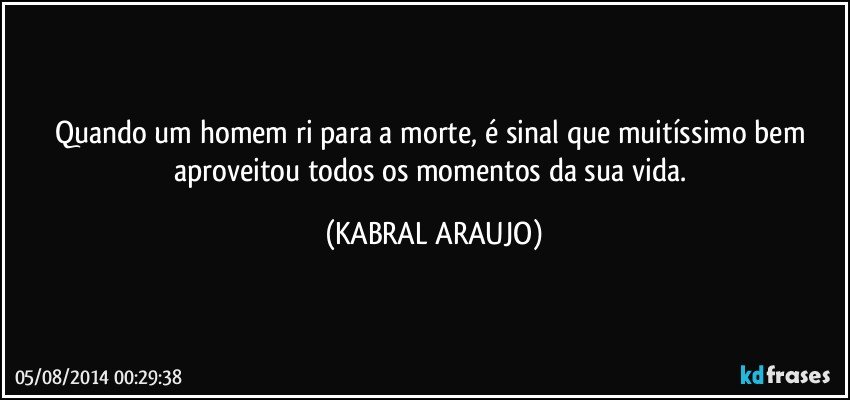 Quando um homem ri para a morte, é sinal que muitíssimo bem aproveitou todos os momentos da sua vida.

(KABRAL ARAUJO)

05/08/2014 00:29:38

kdfrases